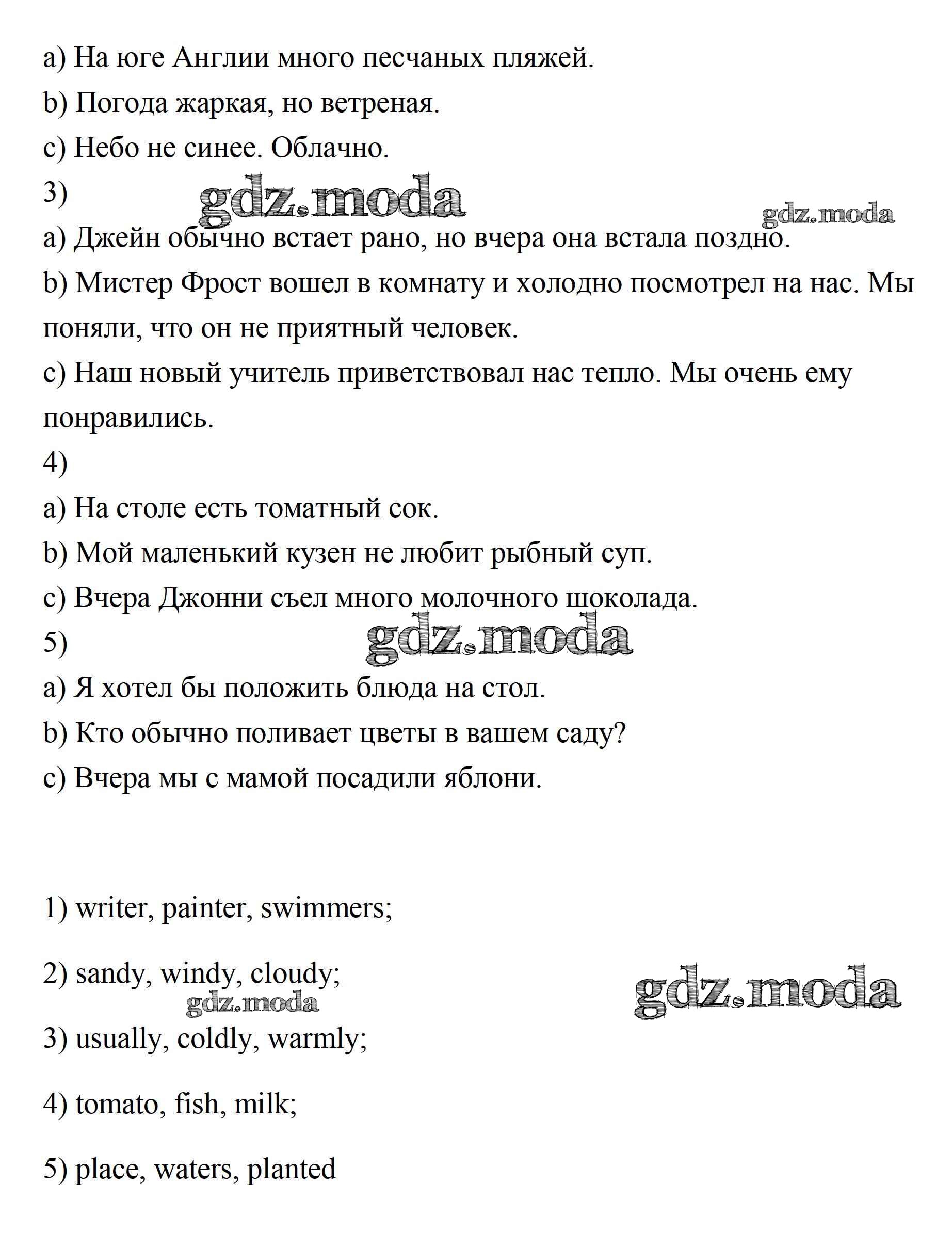 a) На юге Англии много песчаных пляжей.
b) Погода жаркая, но ветреная.
c) Небо не синее. Облачно.
3)
gdz.moda
gdz.moda
a) Джейн обычно встает рано, но вчера она встала поздно.
b) Мистер Фрост вошел в комнату и холодно посмотрел на нас. Мы поняли, что он не приятный человек.
c) Наш новый учитель приветствовал нас тепло. Мы очень ему понравились.
4)
a) На столе есть томатный сок.
b) Мой маленький кузен не любит рыбный суп.
c) Вчера Джонни съел много молочного шоколада.
5)
gdz.moda
a) Я хотел бы положить блюда на стол.
b) Кто обычно поливает цветы в вашем саду?
c) Вчера мы с мамой посадили яблони.

1) writer, painter, swimmers;

2) sandy, windy, cloudy;
gdz.moda
gdz.moda
3) usually, coldly, warmly;

4) tomato, fish, milk;

5) place, waters, planted